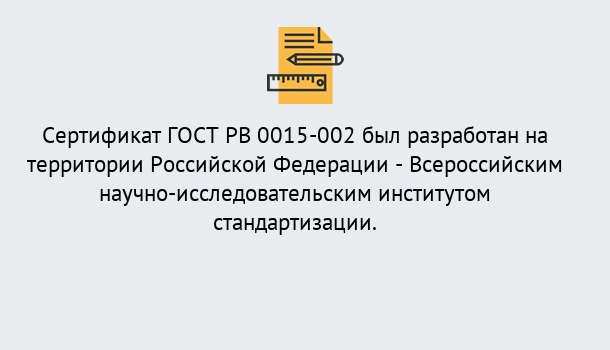 Сертификат ГОСТ РВ 0015-002 был разработан на территории Российской Федерации - Всероссийским научно-исследовательским институтом стандартизации.